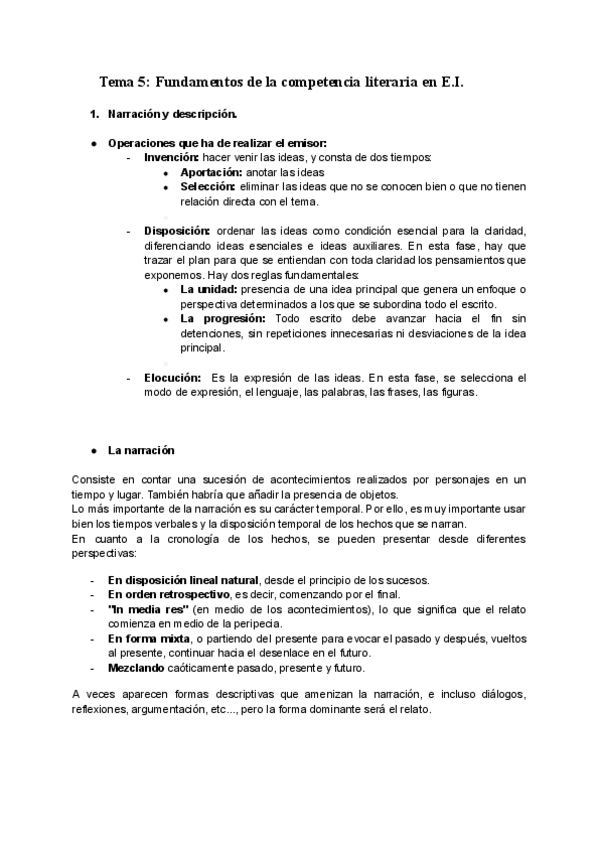 Tema 5: Fundamentos de la competencia literaria en E.I.

1. Narración y descripción.

● Operaciones que ha de realizar el emisor:
- Invención: hacer venir las ideas, y consta de dos tiempos:
● Aportación: anotar las ideas
● Selección: eliminar las ideas que no se conocen bien o que no tienen relación directa con el tema.

- Disposición: ordenar las ideas como condición esencial para la claridad, diferenciando ideas esenciales e ideas auxiliares. En esta fase, hay que trazar el plan para que se entiendan con toda claridad los pensamientos que exponemos. Hay dos reglas fundamentales:
● La unidad: presencia de una idea principal que genera un enfoque o perspectiva determinados a los que se subordina todo el escrito.
● La progresión: Todo escrito debe avanzar hacia el fin sin detenciones, sin repeticiones innecesarias ni desviaciones de la idea principal.

- Elocución: Es la expresión de las ideas. En esta fase, se selecciona el modo de expresión, el lenguaje, las palabras, las frases, las figuras.

● La narración

Consiste en contar una sucesión de acontecimientos realizados por personajes en un tiempo y lugar. También habría que añadir la presencia de objetos.
Lo más importante de la narración es su carácter temporal. Por ello, es muy importante usar bien los tiempos verbales y la disposición temporal de los hechos que se narran.
En cuanto a la cronología de los hechos, se pueden presentar desde diferentes perspectivas:

- En disposición lineal natural, desde el principio de los sucesos.
- En orden retrospectivo, es decir, comenzando por el final.
- "In media res" (en medio de los acontecimientos), lo que significa que el relato comienza en medio de la peripecia.
- En forma mixta, o partiendo del presente para evocar el pasado y después, vueltos al presente, continuar hacia el desenlace en el futuro.
- Mezclando caóticamente pasado, presente y futuro.

A veces aparecen formas descriptivas que amenizan la narración, e incluso diálogos, reflexiones, argumentación, etc..., pero la forma dominante será el relato.